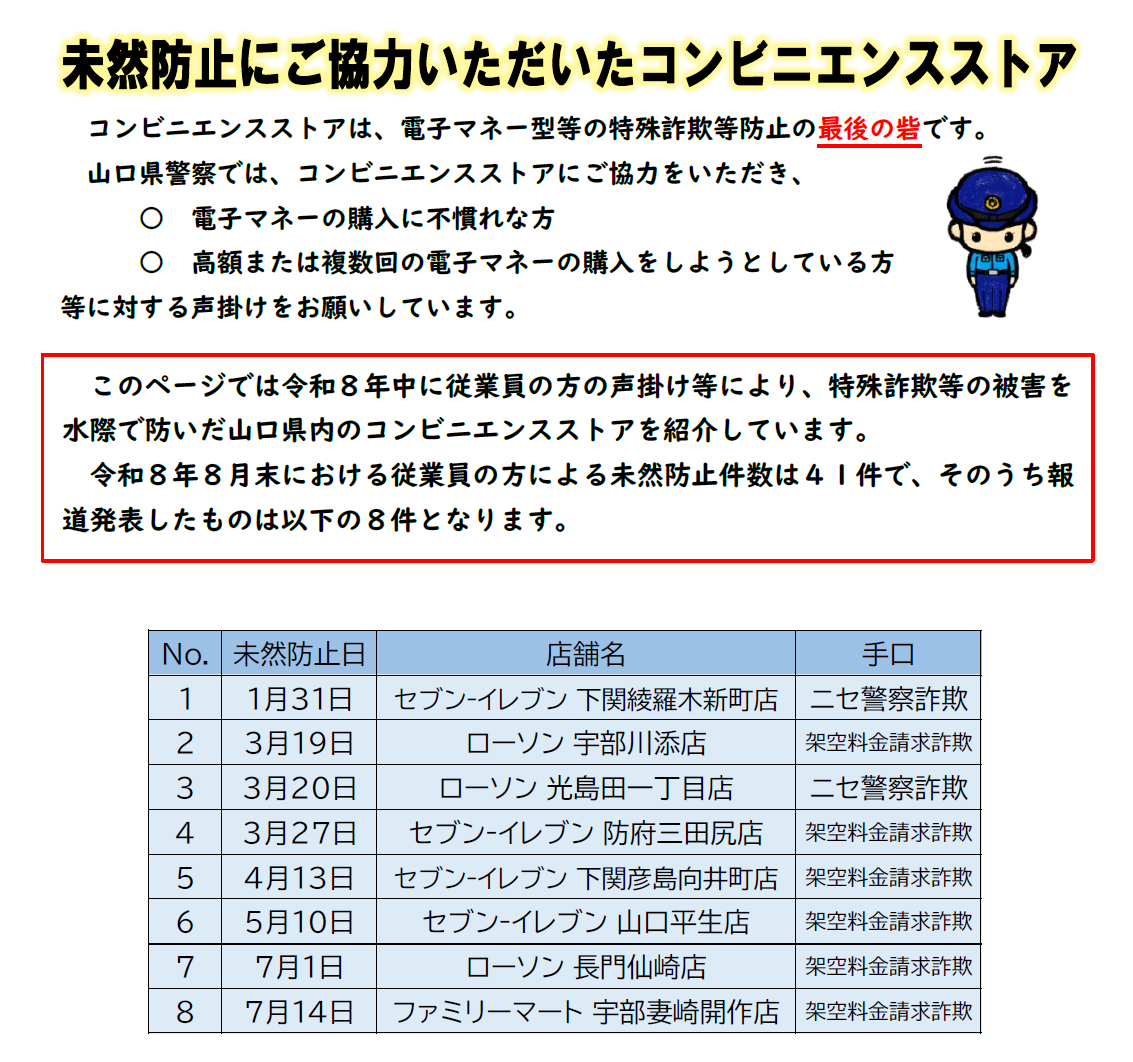 未然防止にご協力いただいたコンビニエンスストア

コンビニエンスストアは、電子マネー型等の特殊詐欺等防止の最後の砦です。
山口県警察では、コンビニエンスストアにご協力をいただき、
○ 電子マネーの購入に不慣れな方
○ 高額または複数回の電子マネーの購入をしようとしている方
等に対する声掛けをお願いしています。

このページでは令和８年中に従業員の方の声掛け等により、特殊詐欺等の被害を水際で防いだ山口県内のコンビニエンスストアを紹介しています。

令和８年８月末における従業員の方による未然防止件数は４１件で、そのうち報道発表したものは以下の８件となります。

| No. | 未然防止日 | 店舗名 | 手口 |
|---|---|---|---|
| 1 | 1月31日 | セブン-イレブン 下関綾羅木新町店 | ニセ警察詐欺 |
| 2 | 3月19日 | ローソン 宇部川添店 | 架空料金請求詐欺 |
| 3 | 3月20日 | ローソン 光島田一丁目店 | ニセ警察詐欺 |
| 4 | 3月27日 | セブン-イレブン 防府三田尻店 | 架空料金請求詐欺 |
| 5 | 4月13日 | セブン-イレブン 下関彦島向井町店 | 架空料金請求詐欺 |
| 6 | 5月10日 | セブン-イレブン 山口平生店 | 架空料金請求詐欺 |
| 7 | 7月1日 | ローソン 長門仙崎店 | 架空料金請求詐欺 |
| 8 | 7月14日 | ファミリーマート 宇部妻崎開作店 | 架空料金請求詐欺 |